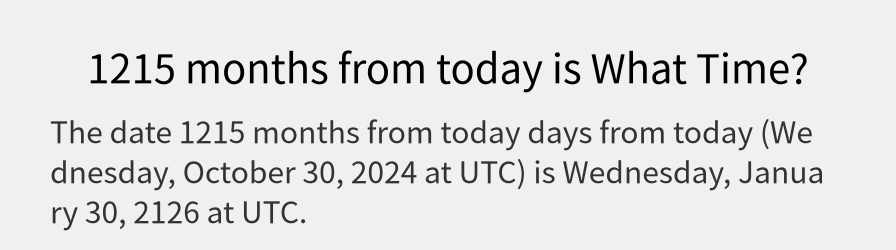 1215 months from today is What Time?

The date 1215 months from today days from today (Wednesday, October 30, 2024 at UTC) is Wednesday, January 30, 2126 at UTC.